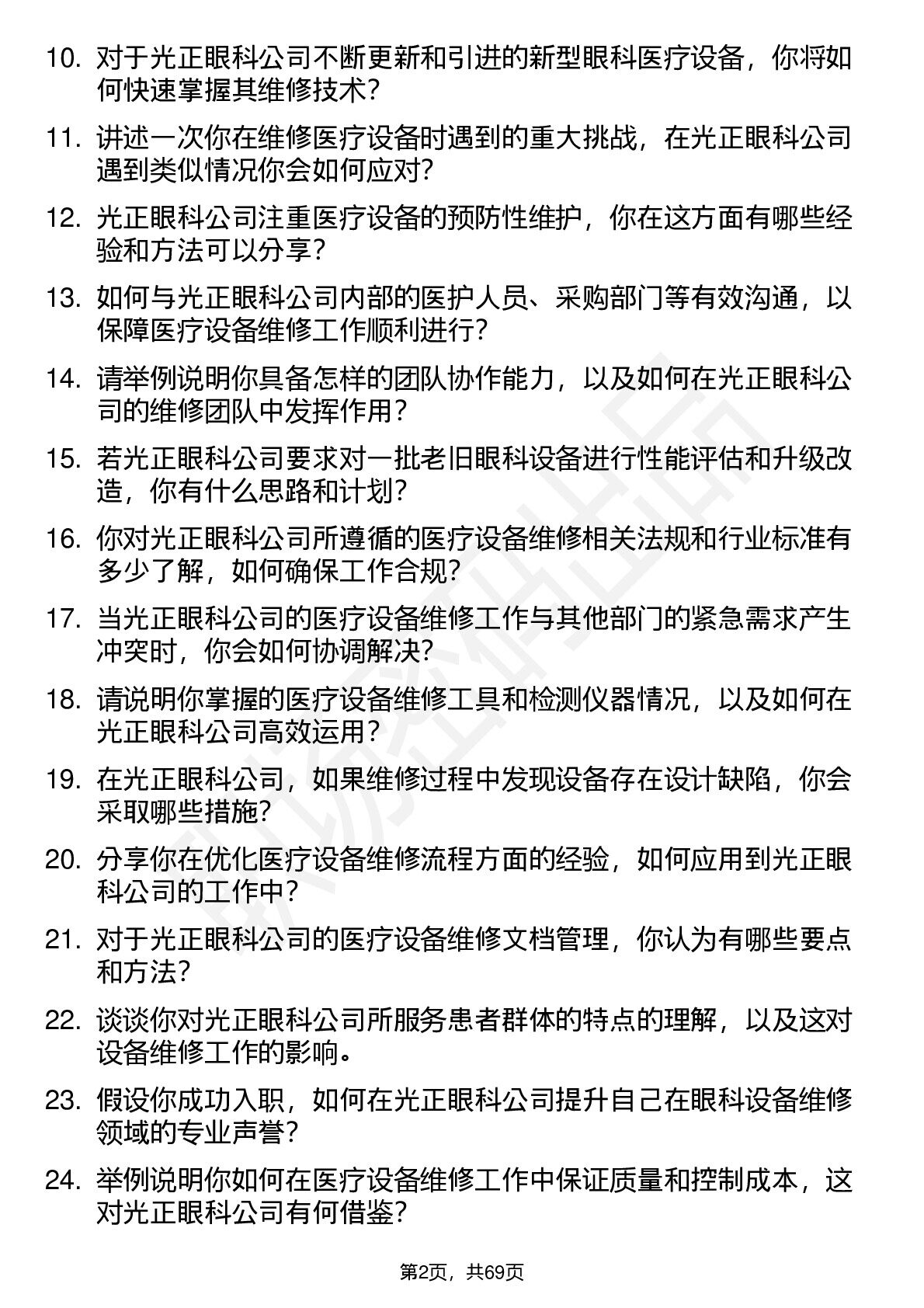 10. 对于光正眼科公司不断更新和引进的新型眼科医疗设备，你将如何快速掌握其维修技术？

11. 讲述一次你在维修医疗设备时遇到的重大挑战，在光正眼科公司遇到类似情况你会如何应对？

12. 光正眼科公司注重医疗设备的预防性维护，你在这方面有哪些经验和方法可以分享？

13. 如何与光正眼科公司内部的医护人员、采购部门等有效沟通，以保障医疗设备维修工作顺利进行？

14. 请举例说明你具备怎样的团队协作能力，以及如何在光正眼科公司的维修团队中发挥作用？

15. 若光正眼科公司要求对一批老旧眼科设备进行性能评估和升级改造，你有什么思路和计划？

16. 你对光正眼科公司所遵循的医疗设备维修相关法规和行业标准有多少了解，如何确保工作合规？

17. 当光正眼科公司的医疗设备维修工作与其他部门的紧急需求产生冲突时，你会如何协调解决？

18. 请说明你掌握的医疗设备维修工具和检测仪器情况，以及如何在光正眼科公司高效运用？

19. 在光正眼科公司，如果维修过程中发现设备存在设计缺陷，你会采取哪些措施？

20. 分享你在优化医疗设备维修流程方面的经验，如何应用到光正眼科公司的工作中？

21. 对于光正眼科公司的医疗设备维修文档管理，你认为有哪些要点和方法？

22. 谈谈你对光正眼科公司所服务患者群体的特点的理解，以及这对设备维修工作的影响。

23. 假设你成功入职，如何在光正眼科公司提升自己在眼科设备维修领域的专业声誉？

24. 举例说明你如何在医疗设备维修工作中保证质量和控制成本，这对光正眼科公司有何借鉴？

第2页，共69页